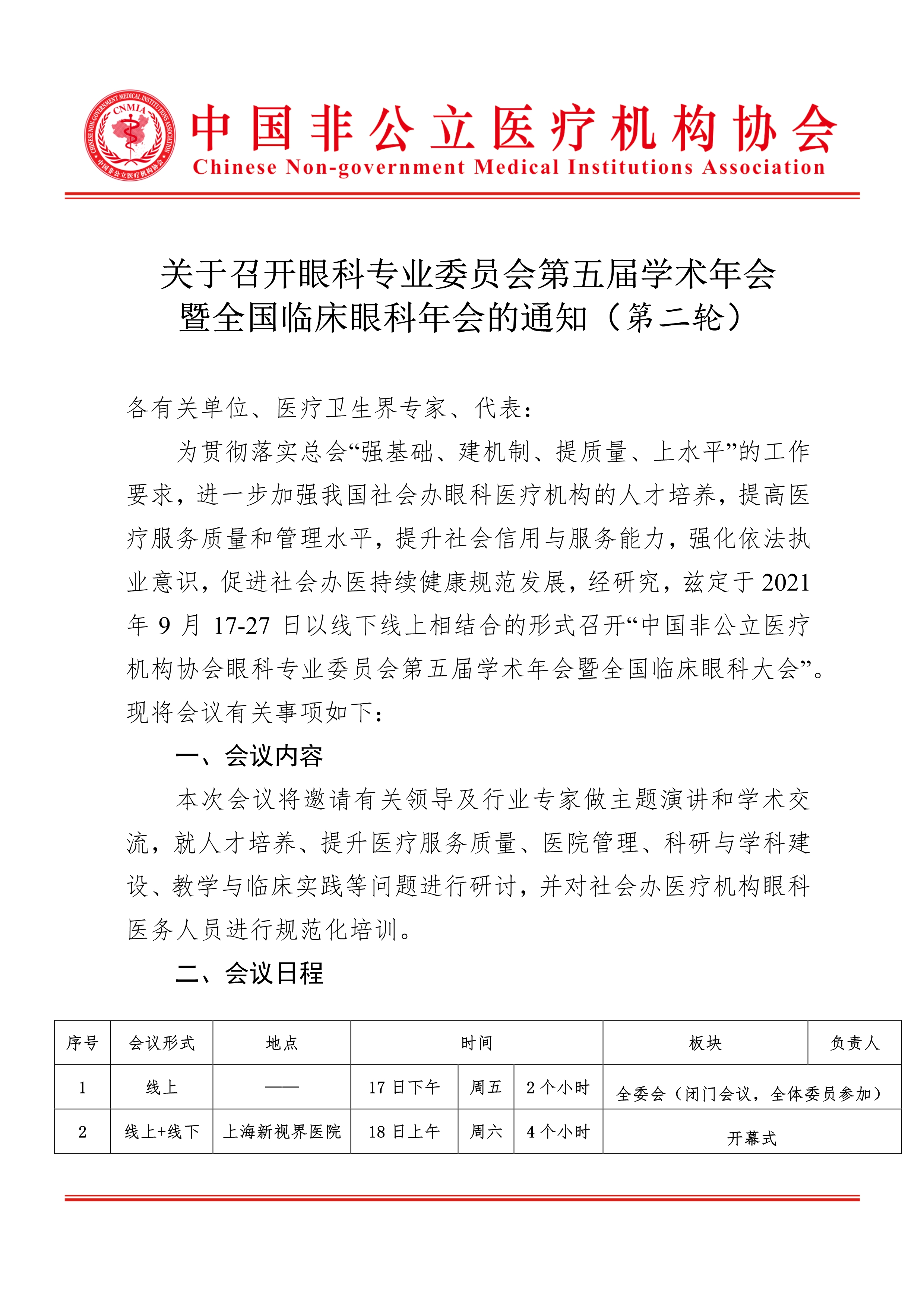 CHINESE NON-GOVERNMENT MEDICAL INSTITUTIONS ASSOCIATION CNMIA 中国非公立医疗机构协会

中国非公立医疗机构协会
Chinese Non-government Medical Institutions Association

关于召开眼科专业委员会第五届学术年会暨全国临床眼科年会的通知（第二轮）

各有关单位、医疗卫生界专家、代表：

为贯彻落实总会“强基础、建机制、提质量、上水平”的工作要求，进一步加强我国社会办眼科医疗机构的人才培养，提高医疗服务质量和管理水平，提升社会信用与服务能力，强化依法执业意识，促进社会办医持续健康规范发展，经研究，兹定于 2021 年 9 月 17-27 日以线下线上相结合的形式召开“中国非公立医疗机构协会眼科专业委员会第五届学术年会暨全国临床眼科大会”。现将会议有关事项如下：

一、会议内容

本次会议将邀请有关领导及行业专家做主题演讲和学术交流，就人才培养、提升医疗服务质量、医院管理、科研与学科建设、教学与临床实践等问题进行研讨，并对社会办医疗机构眼科医务人员进行规范化培训。

二、会议日程

| 序号 | 会议形式 | 地点 | 时间 | | | 板块 | 负责人 |
|---|---|---|---|---|---|---|---|
| 1 | 线上 | —— | 17 日下午 | 周五 | 2 个小时 | 全委会（闭门会议，全体委员参加） | |
| 2 | 线上+线下 | 上海新视界医院 | 18 日上午 | 周六 | 4 个小时 | 开幕式 | |